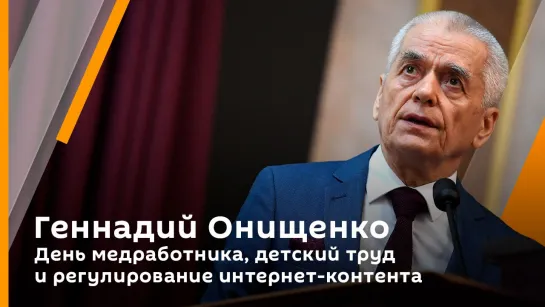 Геннадий Онищенко
День медработника, детский труд и регулирование интернет-контента